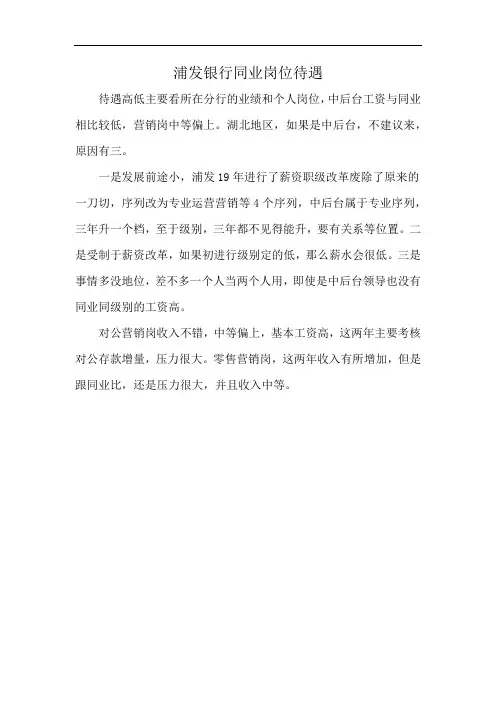 浦发银行同业岗位待遇

待遇高低主要看所在分行的业绩和个人岗位，中后台工资与同业相比较低，营销岗中等偏上。湖北地区，如果是中后台，不建议来，原因有三。

一是发展前途小，浦发19年进行了薪资职级改革废除了原来的一刀切，序列改为专业运营营销等4个序列，中后台属于专业序列，三年升一个档，至于级别，三年都不见得能升，要有关系等位置。二是受制于薪资改革，如果初进行级别定的低，那么薪水会很低。三是事情多没地位，差不多一个人当两个人用，即使是中后台领导也没有同业同级别的工资高。

对公营销岗收入不错，中等偏上，基本工资高，这两年主要考核对公存款增量，压力很大。零售营销岗，这两年收入有所增加，但是跟同业比，还是压力很大，并且收入中等。